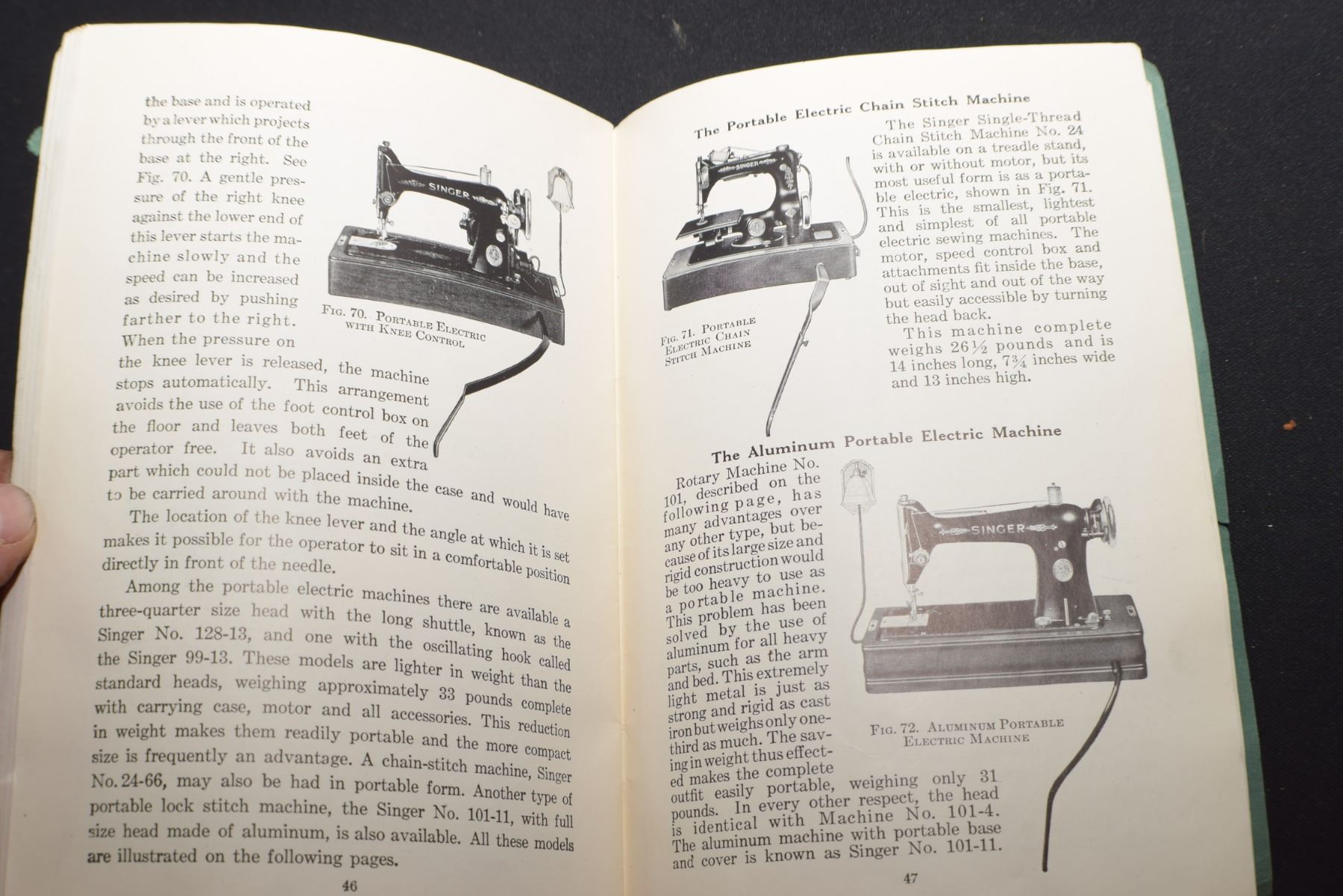 the base and is operated by a lever which projects through the front of the base at the right. See Fig. 70. A gentle pressure of the right knee against the lower end of this lever starts the machine slowly and the speed can be increased as desired by pushing farther to the right. When the pressure on the knee lever is released, the machine stops automatically. This arrangement avoids the use of the foot control box on the floor and leaves both feet of the operator free. It also avoids an extra part which could not be placed inside the case and would have to be carried around with the machine.

SINGER

Fig. 70. Portable Electric with Knee Control

The location of the knee lever and the angle at which it is set makes it possible for the operator to sit in a comfortable position directly in front of the needle.

Among the portable electric machines there are available a three-quarter size head with the long shuttle, known as the Singer No. 128-13, and one with the oscillating hook called the Singer 99-13. These models are lighter in weight than the standard heads, weighing approximately 33 pounds complete with carrying case, motor and all accessories. This reduction in weight makes them readily portable and the more compact size is frequently an advantage. A chain-stitch machine, Singer No. 24-66, may also be had in portable form. Another type of portable lock stitch machine, the Singer No. 101-11, with full size head made of aluminum, is also available. All these models are illustrated on the following pages.

46

The Portable Electric Chain Stitch Machine

SINGER

Fig. 71. Portable Electric Chain Stitch Machine

The Singer Single-Thread Chain Stitch Machine No. 24 is available on a treadle stand, with or without motor, but its most useful form is as a portable electric, shown in Fig. 71. This is the smallest, lightest and simplest of all portable electric sewing machines. The motor, speed control box and attachments fit inside the base, out of sight and out of the way but easily accessible by turning the head back.

This machine complete weighs $26\frac{1}{2}$ pounds and is 14 inches long, $7\frac{3}{4}$ inches wide and 13 inches high.

The Aluminum Portable Electric Machine

Rotary Machine No. 101, described on the following page, has many advantages over any other type, but because of its large size and rigid construction would be too heavy to use as a portable machine. This problem has been solved by the use of aluminum for all heavy parts, such as the arm and bed. This extremely light metal is just as strong and rigid as cast iron but weighs only one-third as much. The saving in weight thus effected makes the complete outfit easily portable, weighing only 31 pounds. In every other respect, the head is identical with Machine No. 101-4. The aluminum machine with portable base and cover is known as Singer No. 101-11.

SINGER

Fig. 72. Aluminum Portable Electric Machine

47